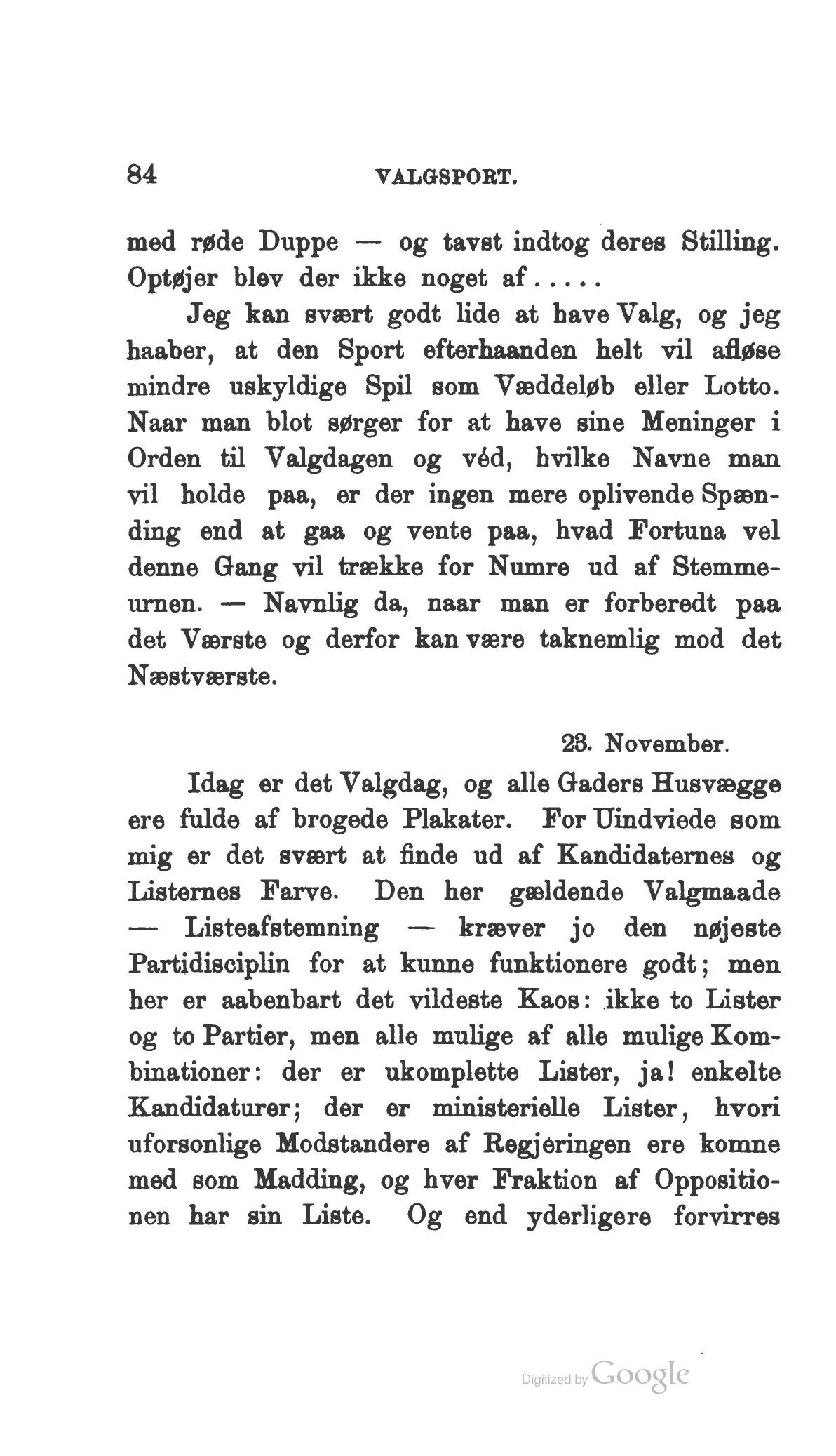 84 VALGSPORT.

med røde Duppe — og tavst indtog deres Stilling. Optøjer blev der ikke noget af.....

Jeg kan svært godt lide at have Valg, og jeg haaber, at den Sport efterhaanden helt vil afløse mindre uskyldige Spil som Væddeløb eller Lotto. Naar man blot sørger for at have sine Meninger i Orden til Valgdagen og véd, hvilke Navne man vil holde paa, er der ingen mere oplivende Spænding end at gaa og vente paa, hvad Fortuna vel denne Gang vil trække for Numre ud af Stemmeurnen. — Navnlig da, naar man er forberedt paa det Værste og derfor kan være taknemlig mod det Næstværste.

23. November.

Idag er det Valgdag, og alle Gaders Husvægge ere fulde af brogede Plakater. For Uindviede som mig er det svært at finde ud af Kandidaternes og Listernes Farve. Den her gældende Valgmaade — Listeafstemning — kræver jo den nøjeste Partidisciplin for at kunne funktionere godt; men her er aabenbart det vildeste Kaos: ikke to Lister og to Partier, men alle mulige af alle mulige Kombinationer: der er ukomplette Lister, ja! enkelte Kandidaturer; der er ministerielle Lister, hvori uforsonlige Modstandere af Regjeringen ere komne med som Madding, og hver Fraktion af Oppositionen har sin Liste. Og end yderligere forvirres

Digitized by Google